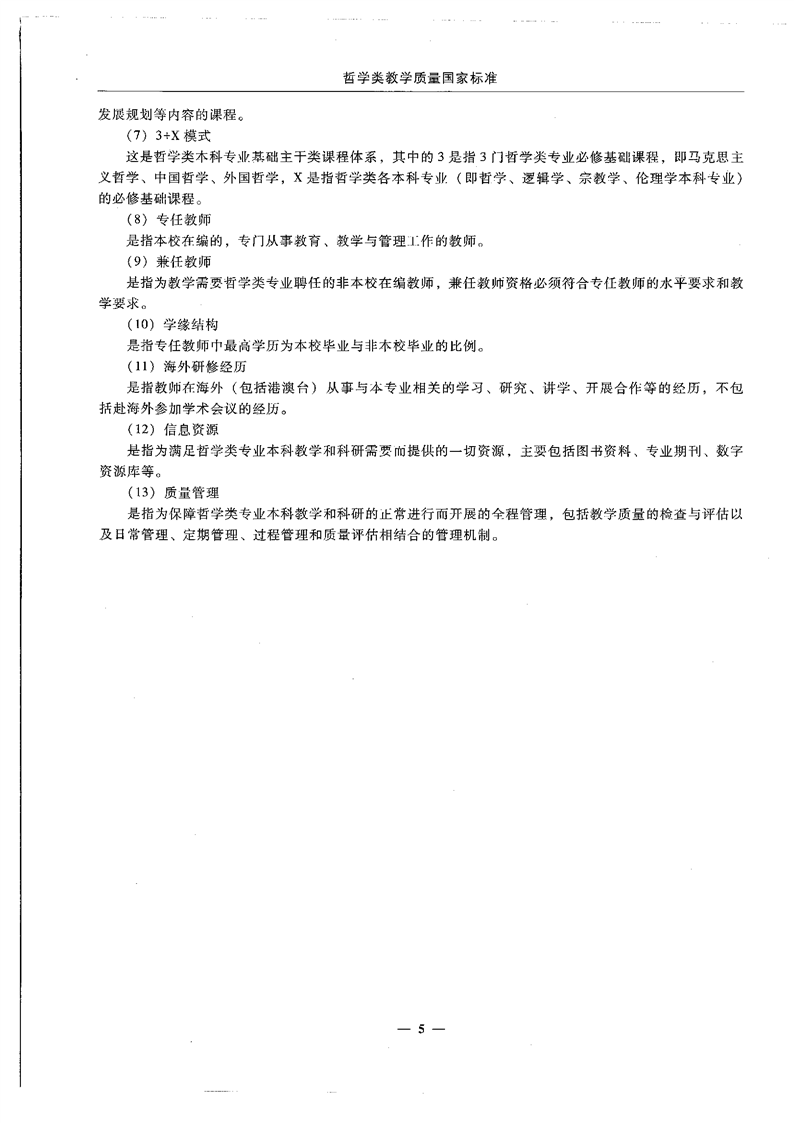 哲学类教学质量国家标准

发展规划等内容的课程。

（7）3+X 模式

这是哲学类本科专业基础主干类课程体系，其中的 3 是指 3 门哲学类专业必修基础课程，即马克思主义哲学、中国哲学、外国哲学，X 是指哲学类各本科专业（即哲学、逻辑学、宗教学、伦理学本科专业）的必修基础课程。

（8）专任教师

是指本校在编的，专门从事教育、教学与管理工作的教师。

（9）兼任教师

是指为教学需要哲学类专业聘任的非本校在编教师，兼任教师资格必须符合专任教师的水平要求和教学要求。

（10）学缘结构

是指专任教师中最高学历为本校毕业与非本校毕业的比例。

（11）海外研修经历

是指教师在海外（包括港澳台）从事与本专业相关的学习、研究、讲学、开展合作等的经历，不包括赴海外参加学术会议的经历。

（12）信息资源

是指为满足哲学类专业本科教学和科研需要而提供的一切资源，主要包括图书资料、专业期刊、数字资源库等。

（13）质量管理

是指为保障哲学类专业本科教学和科研的正常进行而开展的全程管理，包括教学质量的检查与评估以及日常管理、定期管理、过程管理和质量评估相结合的管理机制。

— 5 —